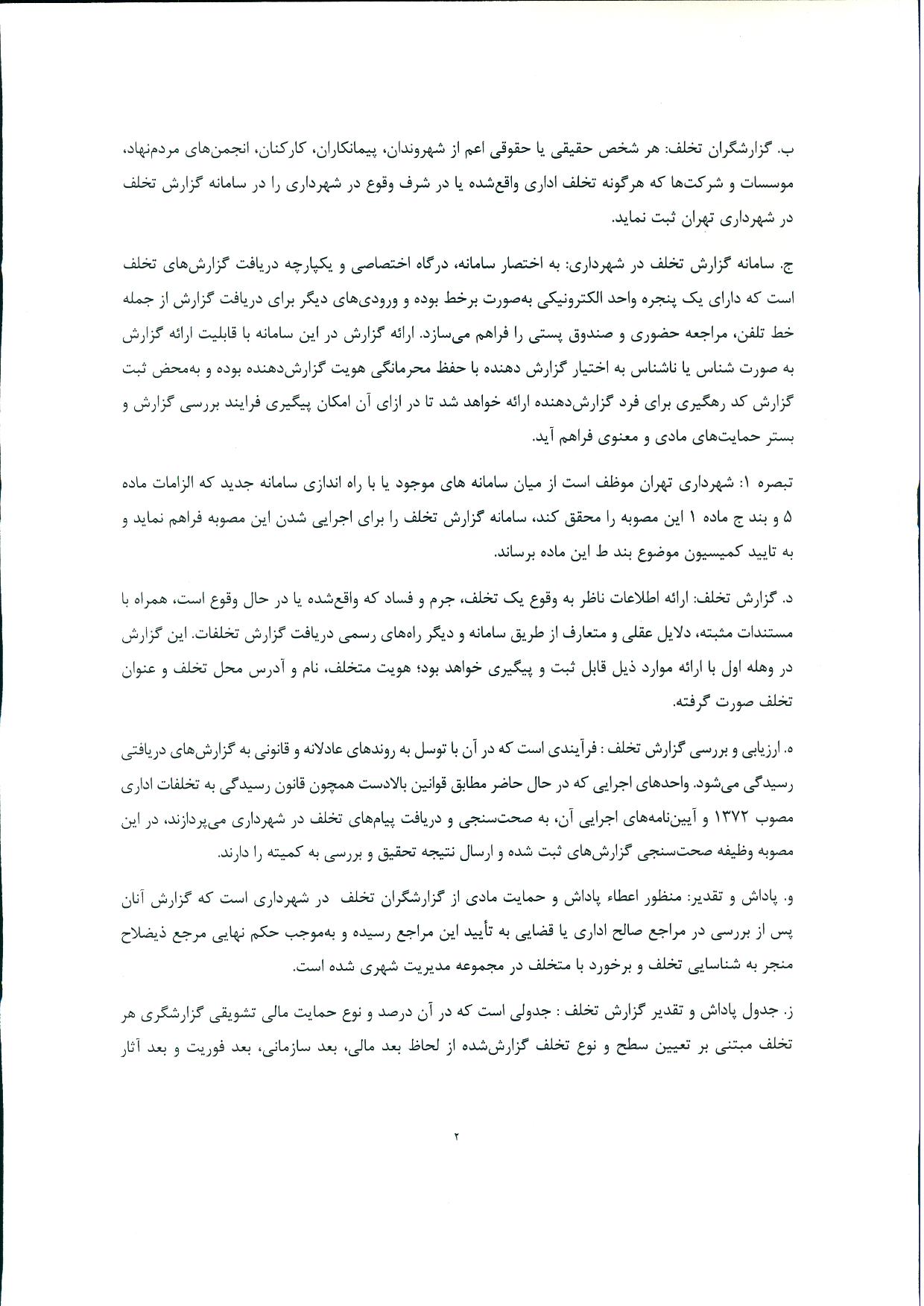 ب. گزارشگران تخلف: هر شخص حقیقی یا حقوقی اعم از شهروندان، پیمانکاران، کارکنان، انجمن‌های مردم‌نهاد، موسسات و شرکت‌ها که هرگونه تخلف اداری واقع‌شده یا در شرف وقوع در شهرداری را در سامانه گزارش تخلف در شهرداری تهران ثبت نماید.

ج. سامانه گزارش تخلف در شهرداری: به اختصار سامانه، درگاه اختصاصی و یکپارچه دریافت گزارش‌های تخلف است که دارای یک پنجره واحد الکترونیکی به‌صورت برخط بوده و ورودی‌های دیگر برای دریافت گزارش از جمله خط تلفن، مراجعه حضوری و صندوق پستی را فراهم می‌سازد. ارائه گزارش در این سامانه با قابلیت ارائه گزارش به صورت شناس یا ناشناس به اختیار گزارش دهنده با حفظ محرمانگی هویت گزارش‌دهنده بوده و به‌محض ثبت گزارش کد رهگیری برای فرد گزارش‌دهنده ارائه خواهد شد تا در ازای آن امکان پیگیری فرایند بررسی گزارش و بستر حمایت‌های مادی و معنوی فراهم آید.

تبصره ۱: شهرداری تهران موظف است از میان سامانه های موجود یا با راه اندازی سامانه جدید که الزامات ماده ۵ و بند ج ماده ۱ این مصوبه را محقق کند، سامانه گزارش تخلف را برای اجرایی شدن این مصوبه فراهم نماید و به تایید کمیسیون موضوع بند ط این ماده برساند.

د. گزارش تخلف: ارائه اطلاعات ناظر به وقوع یک تخلف، جرم و فساد که واقع‌شده یا در حال وقوع است، همراه با مستندات مثبته، دلایل عقلی و متعارف از طریق سامانه و دیگر راه‌های رسمی دریافت گزارش تخلفات. این گزارش در وهله اول با ارائه موارد ذیل قابل ثبت و پیگیری خواهد بود؛ هویت متخلف، نام و آدرس محل تخلف و عنوان تخلف صورت گرفته.

ه. ارزیابی و بررسی گزارش تخلف : فرآیندی است که در آن با توسل به روندهای عادلانه و قانونی به گزارش‌های دریافتی رسیدگی می‌شود. واحدهای اجرایی که در حال حاضر مطابق قوانین بالادست همچون قانون رسیدگی به تخلفات اداری مصوب ۱۳۷۲ و آیین‌نامه‌های اجرایی آن، به صحت‌سنجی و دریافت پیام‌های تخلف در شهرداری می‌پردازند، در این مصوبه وظیفه صحت‌سنجی گزارش‌های ثبت شده و ارسال نتیجه تحقیق و بررسی به کمیته را دارند.

و. پاداش و تقدیر: منظور اعطاء پاداش و حمایت مادی از گزارشگران تخلف در شهرداری است که گزارش آنان پس از بررسی در مراجع صالح اداری یا قضایی به تأیید این مراجع رسیده و به‌موجب حکم نهایی مرجع ذیصلاح منجر به شناسایی تخلف و برخورد با متخلف در مجموعه مدیریت شهری شده است.

ز. جدول پاداش و تقدیر گزارش تخلف : جدولی است که در آن درصد و نوع حمایت مالی تشویقی گزارشگری هر تخلف مبتنی بر تعیین سطح و نوع تخلف گزارش‌شده از لحاظ بعد مالی، بعد سازمانی، بعد فوریت و بعد آثار

۲